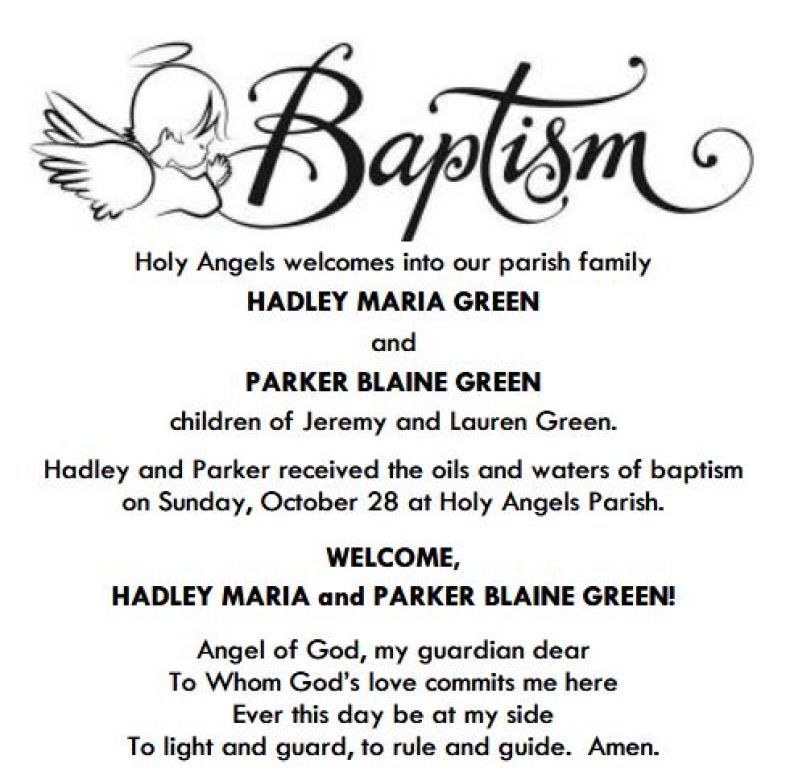 Baptism

Holy Angels welcomes into our parish family

HADLEY MARIA GREEN

and

PARKER BLAINE GREEN

children of Jeremy and Lauren Green.

Hadley and Parker received the oils and waters of baptism on Sunday, October 28 at Holy Angels Parish.

WELCOME,
HADLEY MARIA and PARKER BLAINE GREEN!

Angel of God, my guardian dear
To Whom God's love commits me here
Ever this day be at my side
To light and guard, to rule and guide. Amen.